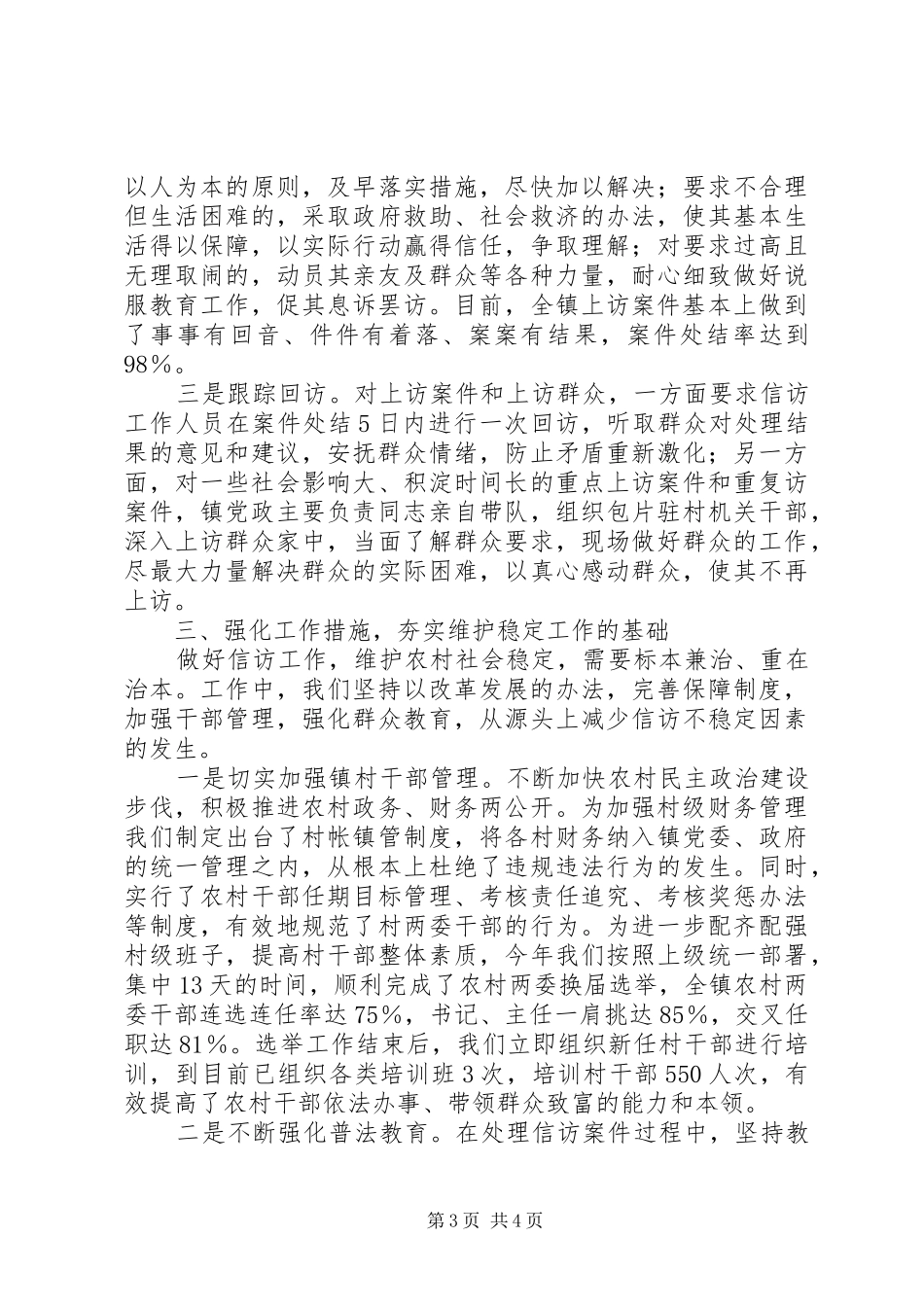 以人为本的原则，及早落实措施，尽快加以解决；要求不合理但生活困难的，采取政府救助、社会救济的办法，使其基本生活得以保障，以实际行动赢得信任，争取理解；对要求过高且无理取闹的，动员其亲友及群众等各种力量，耐心细致做好说服教育工作，促其息诉罢访。目前，全镇上访案件基本上做到了事事有回音、件件有着落、案案有结果，案件处结率达到98%。

三是跟踪回访。对上访案件和上访群众，一方面要求信访工作人员在案件处结5日内进行一次回访，听取群众对处理结果的意见和建议，安抚群众情绪，防止矛盾重新激化；另一方面，对一些社会影响大、积淀时间长的重点上访案件和重复访案件，镇党政主要负责同志亲自带队，组织包片驻村机关干部，深入上访群众家中，当面了解群众要求，现场做好群众的工作，尽最大力量解决群众的实际困难，以真心感动群众，使其不再上访。

三、强化工作措施，夯实维护稳定工作的基础

做好信访工作，维护农村社会稳定，需要标本兼治、重在治本。工作中，我们坚持以改革发展的办法，完善保障制度，加强干部管理，强化群众教育，从源头上减少信访不稳定因素的发生。

一是切实加强镇村干部管理。不断加快农村民主政治建设步伐，积极推进农村政务、财务两公开。为加强村级财务管理我们制定出台了村帐镇管制度，将各村财务纳入镇党委、政府的统一管理之内，从根本上杜绝了违规违法行为的发生。同时，实行了农村干部任期目标管理、考核责任追究、考核奖惩办法等制度，有效地规范了村两委干部的行为。为进一步配齐配强村级班子，提高村干部整体素质，今年我们按照上级统一部署，集中13天的时间，顺利完成了农村两委换届选举，全镇农村两委干部连选连任率达75%，书记、主任一肩挑达85%，交叉任职达81%。选举工作结束后，我们立即组织新任村干部进行培训，到目前已组织各类培训班3次，培训村干部550人次，有效提高了农村干部依法办事、带领群众致富的能力和本领。

二是不断强化普法教育。在处理信访案件过程中，坚持教

第3页 共4页